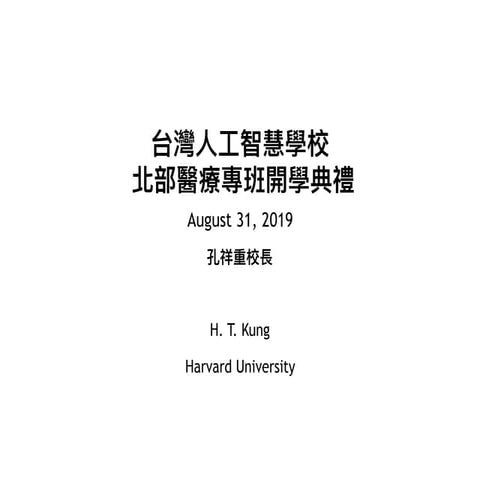 台灣人工智慧學校
北部醫療專班開學典禮

August 31, 2019

孔祥重校長

H. T. Kung

Harvard University